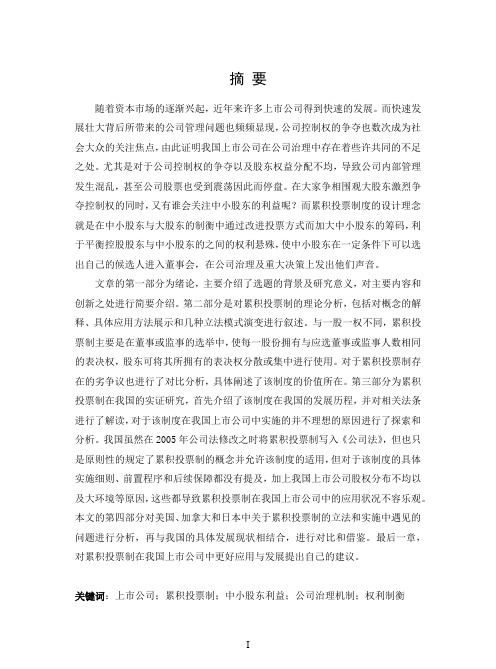 摘 要

随着资本市场的逐渐兴起，近年来许多上市公司得到快速的发展。而快速发展壮大背后所带来的公司管理问题也频频显现，公司控制权的争夺也数次成为社会大众的关注焦点，由此证明我国上市公司在公司治理中存在着些许共同的不足之处。尤其是对于公司控制权的争夺以及股东权益分配不均，导致公司内部管理发生混乱，甚至公司股票也受到震荡因此而停盘。在大家争相围观大股东激烈争夺控制权的同时，又有谁会关注中小股东的利益呢？而累积投票制度的设计理念就是在中小股东与大股东的制衡中通过改进投票方式而加大中小股东的筹码，利于平衡控股股东与中小股东的之间的权利悬殊，使中小股东在一定条件下可以选出自己的候选人进入董事会，在公司治理及重大决策上发出他们声音。

文章的第一部分为绪论，主要介绍了选题的背景及研究意义，对主要内容和创新之处进行简要介绍。第二部分是对累积投票制的理论分析，包括对概念的解释、具体应用方法展示和几种立法模式演变进行叙述。与一股一权不同，累积投票制主要是在董事或监事的选举中，使每一股份拥有与应选董事或监事人数相同的表决权，股东可将其所拥有的表决权分散或集中进行使用。对于累积投票制存在的劣争议也进行了对比分析，具体阐述了该制度的价值所在。第三部分为累积投票制在我国的实证研究，首先介绍了该制度在我国的发展历程，并对相关法条进行了解读，对于该制度在我国上市公司中实施的并不理想的原因进行了探索和分析。我国虽然在 2005 年公司法修改之时将累积投票制写入《公司法》，但也只是原则性的规定了累积投票制的概念并允许该制度的适用，但对于该制度的具体实施细则、前置程序和后续保障都没有提及，加上我国上市公司股权分布不均以及大环境等原因，这些都导致累积投票制在我国上市公司中的应用状况不容乐观。本文的第四部分对美国、加拿大和日本中关于累积投票制的立法和实施中遇见的问题进行分析，再与我国的具体发展现状相结合，进行对比和借鉴。最后一章，对累积投票制在我国上市公司中更好应用与发展提出自己的建议。

关键词：上市公司；累积投票制；中小股东利益；公司治理机制；权利制衡

I